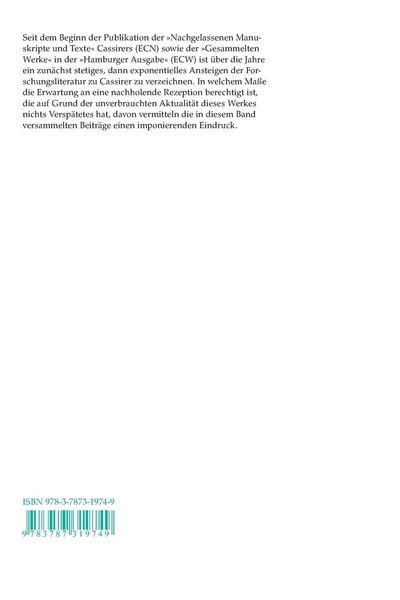 Seit dem Beginn der Publikation der »Nachgelassenen Manuskripte und Texte« Cassirers (ECN) sowie der »Gesammelten Werke« in der »Hamburger Ausgabe« (ECW) ist über die Jahre ein zunächst stetiges, dann exponentielles Ansteigen der Forschungsliteratur zu Cassirer zu verzeichnen. In welchem Maße die Erwartung an eine nachholende Rezeption berechtigt ist, die auf Grund der unverbrauchten Aktualität dieses Werkes nichts Verspätetes hat, davon vermitteln die in diesem Band versammelten Beiträge einen imponierenden Eindruck.

ISBN 978-3-7873-1974-9

9 783787 319749